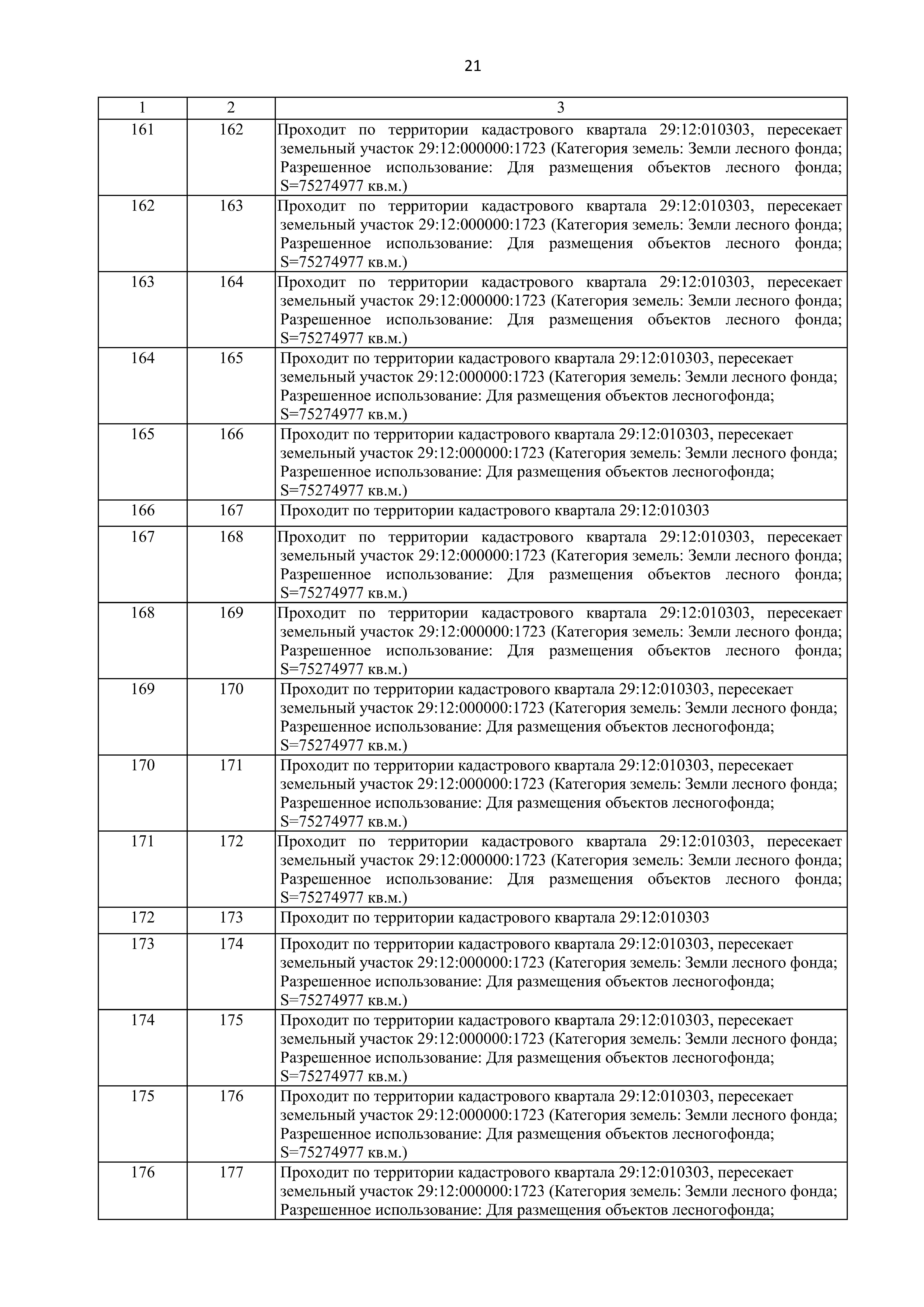 21

| 1 | 2 | 3 |
|---|---|---|
| 161 | 162 | Проходит по территории кадастрового квартала 29:12:010303, пересекает земельный участок 29:12:000000:1723 (Категория земель: Земли лесного фонда; Разрешенное использование: Для размещения объектов лесного фонда; S=75274977 кв.м.) |
| 162 | 163 | Проходит по территории кадастрового квартала 29:12:010303, пересекает земельный участок 29:12:000000:1723 (Категория земель: Земли лесного фонда; Разрешенное использование: Для размещения объектов лесного фонда; S=75274977 кв.м.) |
| 163 | 164 | Проходит по территории кадастрового квартала 29:12:010303, пересекает земельный участок 29:12:000000:1723 (Категория земель: Земли лесного фонда; Разрешенное использование: Для размещения объектов лесного фонда; S=75274977 кв.м.) |
| 164 | 165 | Проходит по территории кадастрового квартала 29:12:010303, пересекает земельный участок 29:12:000000:1723 (Категория земель: Земли лесного фонда; Разрешенное использование: Для размещения объектов лесногофонда; S=75274977 кв.м.) |
| 165 | 166 | Проходит по территории кадастрового квартала 29:12:010303, пересекает земельный участок 29:12:000000:1723 (Категория земель: Земли лесного фонда; Разрешенное использование: Для размещения объектов лесногофонда; S=75274977 кв.м.) |
| 166 | 167 | Проходит по территории кадастрового квартала 29:12:010303 |
| 167 | 168 | Проходит по территории кадастрового квартала 29:12:010303, пересекает земельный участок 29:12:000000:1723 (Категория земель: Земли лесного фонда; Разрешенное использование: Для размещения объектов лесного фонда; S=75274977 кв.м.) |
| 168 | 169 | Проходит по территории кадастрового квартала 29:12:010303, пересекает земельный участок 29:12:000000:1723 (Категория земель: Земли лесного фонда; Разрешенное использование: Для размещения объектов лесного фонда; S=75274977 кв.м.) |
| 169 | 170 | Проходит по территории кадастрового квартала 29:12:010303, пересекает земельный участок 29:12:000000:1723 (Категория земель: Земли лесного фонда; Разрешенное использование: Для размещения объектов лесногофонда; S=75274977 кв.м.) |
| 170 | 171 | Проходит по территории кадастрового квартала 29:12:010303, пересекает земельный участок 29:12:000000:1723 (Категория земель: Земли лесного фонда; Разрешенное использование: Для размещения объектов лесногофонда; S=75274977 кв.м.) |
| 171 | 172 | Проходит по территории кадастрового квартала 29:12:010303, пересекает земельный участок 29:12:000000:1723 (Категория земель: Земли лесного фонда; Разрешенное использование: Для размещения объектов лесного фонда; S=75274977 кв.м.) |
| 172 | 173 | Проходит по территории кадастрового квартала 29:12:010303 |
| 173 | 174 | Проходит по территории кадастрового квартала 29:12:010303, пересекает земельный участок 29:12:000000:1723 (Категория земель: Земли лесного фонда; Разрешенное использование: Для размещения объектов лесногофонда; S=75274977 кв.м.) |
| 174 | 175 | Проходит по территории кадастрового квартала 29:12:010303, пересекает земельный участок 29:12:000000:1723 (Категория земель: Земли лесного фонда; Разрешенное использование: Для размещения объектов лесногофонда; S=75274977 кв.м.) |
| 175 | 176 | Проходит по территории кадастрового квартала 29:12:010303, пересекает земельный участок 29:12:000000:1723 (Категория земель: Земли лесного фонда; Разрешенное использование: Для размещения объектов лесногофонда; S=75274977 кв.м.) |
| 176 | 177 | Проходит по территории кадастрового квартала 29:12:010303, пересекает земельный участок 29:12:000000:1723 (Категория земель: Земли лесного фонда; Разрешенное использование: Для размещения объектов лесногофонда; |